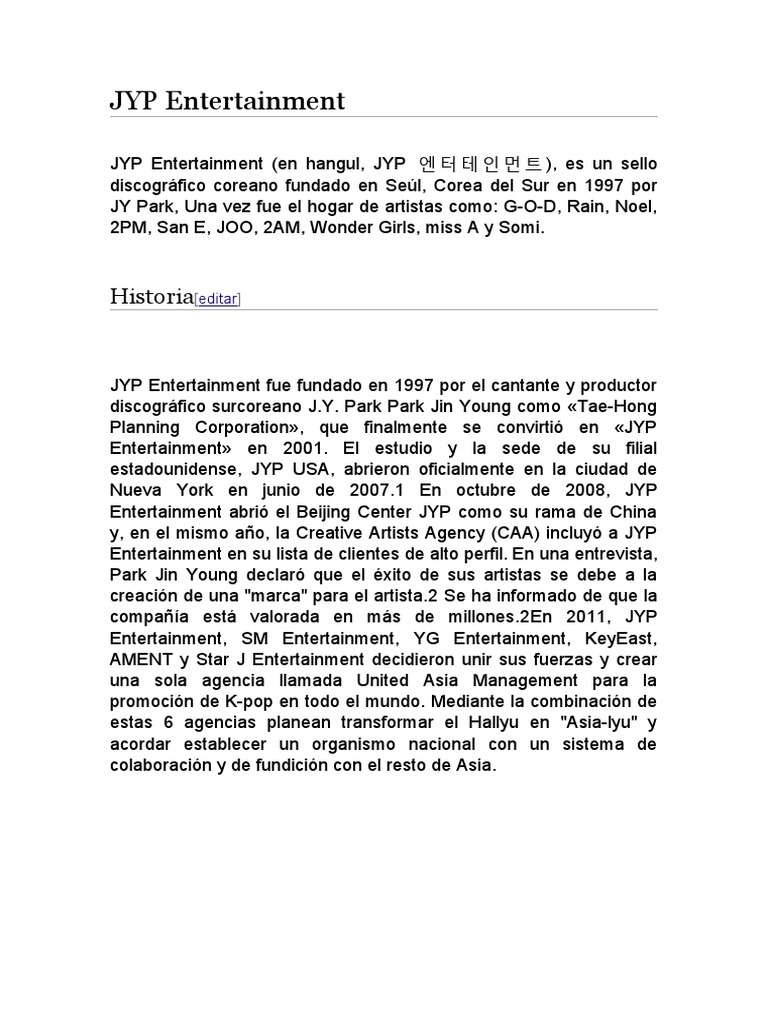 JYP Entertainment

JYP Entertainment (en hangul, JYP 엔터테인먼트), es un sello discográfico coreano fundado en Seúl, Corea del Sur en 1997 por JY Park, Una vez fue el hogar de artistas como: G-O-D, Rain, Noel, 2PM, San E, JOO, 2AM, Wonder Girls, miss A y Somi.

Historia[editar]

JYP Entertainment fue fundado en 1997 por el cantante y productor discográfico surcoreano J.Y. Park Park Jin Young como «Tae-Hong Planning Corporation», que finalmente se convirtió en «JYP Entertainment» en 2001. El estudio y la sede de su filial estadounidense, JYP USA, abrieron oficialmente en la ciudad de Nueva York en junio de 2007.1 En octubre de 2008, JYP Entertainment abrió el Beijing Center JYP como su rama de China y, en el mismo año, la Creative Artists Agency (CAA) incluyó a JYP Entertainment en su lista de clientes de alto perfil. En una entrevista, Park Jin Young declaró que el éxito de sus artistas se debe a la creación de una "marca" para el artista.2 Se ha informado de que la compañía está valorada en más de millones.2En 2011, JYP Entertainment, SM Entertainment, YG Entertainment, KeyEast, AMENT y Star J Entertainment decidieron unir sus fuerzas y crear una sola agencia llamada United Asia Management para la promoción de K-pop en todo el mundo. Mediante la combinación de estas 6 agencias planean transformar el Hallyu en "Asia-lyu" y acordar establecer un organismo nacional con un sistema de colaboración y de fundición con el resto de Asia.